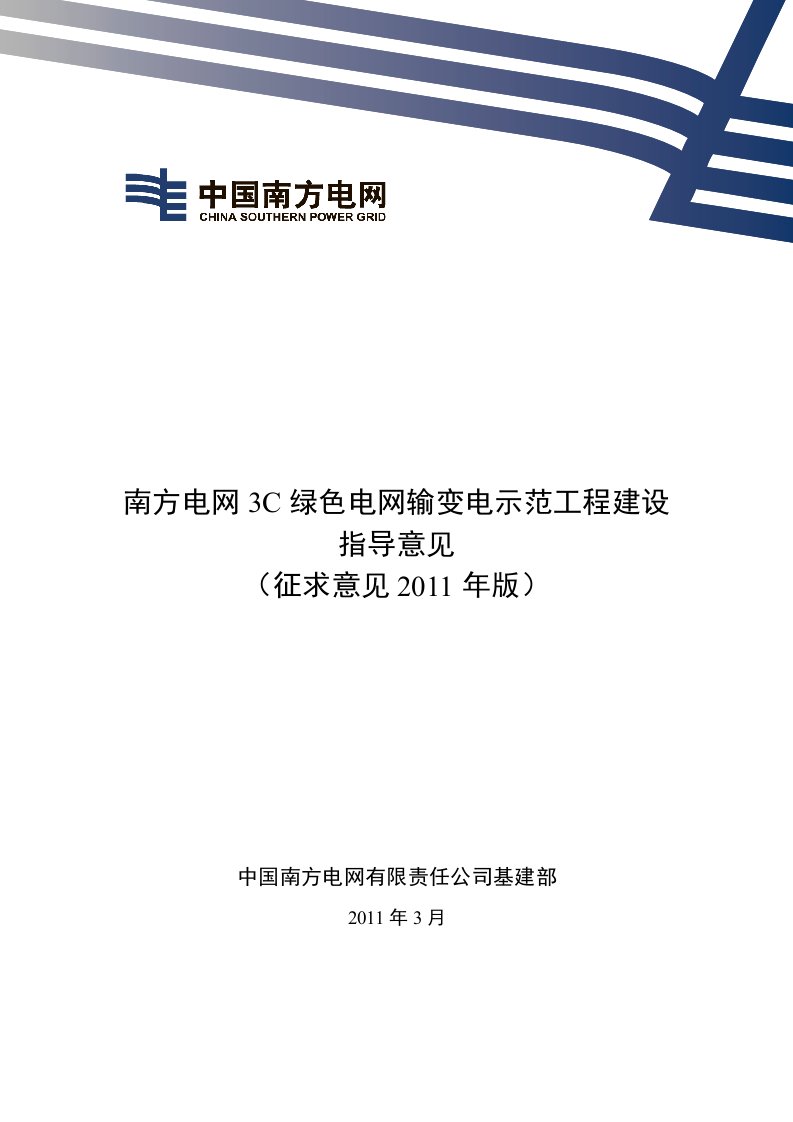 中国南方电网
CHINA SOUTHERN POWER GRID

南方电网 3C 绿色电网输变电示范工程建设
指导意见
（征求意见 2011 年版）

中国南方电网有限责任公司基建部

2011 年 3 月